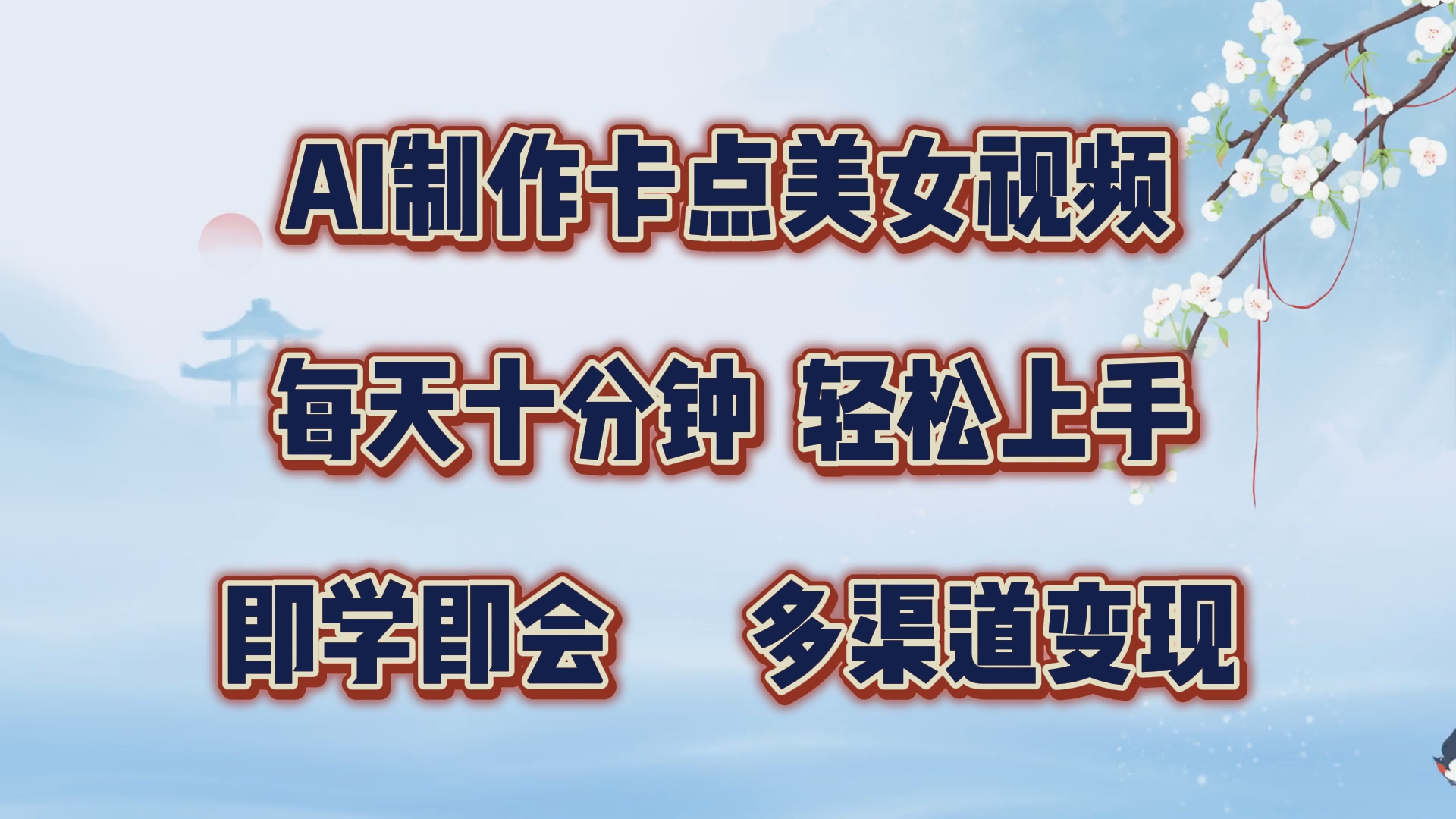 AI制作卡点美女视频

每天十分钟 轻松上手

即学即会 多渠道变现